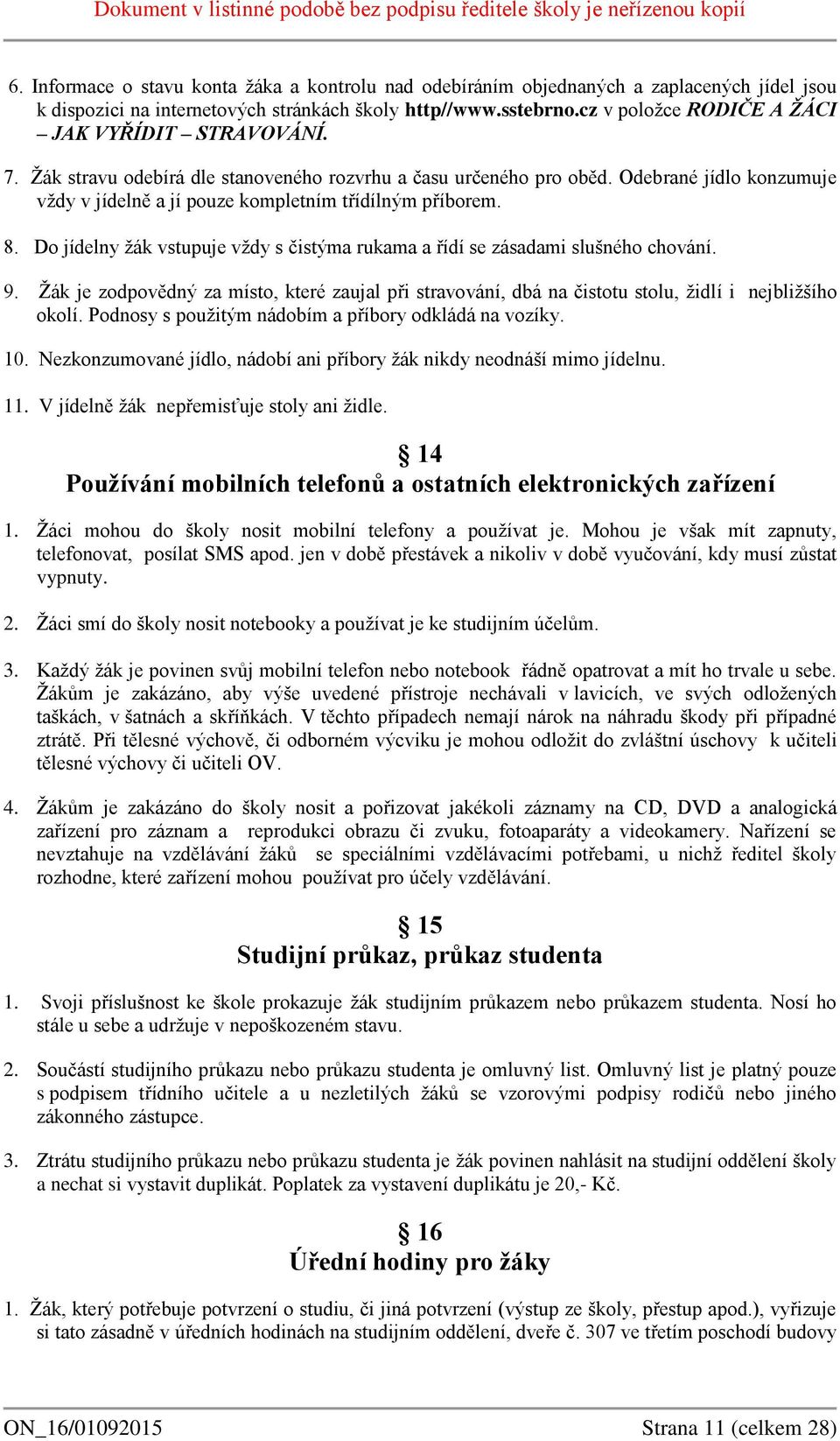 Dokument v listinné podobě bez podpisu ředitele školy je neřízenou kopií

6. Informace o stavu konta žáka a kontrolu nad odebíráním objednaných a zaplacených jídel jsou k dispozici na internetových stránkách školy http//www.sstebrno.cz v položce RODIČE A ŽÁCI – JAK VYŘÍDIT – STRAVOVÁNÍ.

7. Žák stravu odebírá dle stanoveného rozvrhu a času určeného pro oběd. Odebrané jídlo konzumuje vždy v jídelně a jí pouze kompletním třídílným příborem.

8. Do jídelny žák vstupuje vždy s čistýma rukama a řídí se zásadami slušného chování.

9. Žák je zodpovědný za místo, které zaujal při stravování, dbá na čistotu stolu, židlí i nejbližšího okolí. Podnosy s použitým nádobím a příbory odkládá na vozíky.

10. Nezkonzumované jídlo, nádobí ani příbory žák nikdy neodnáší mimo jídelnu.

11. V jídelně žák nepřemisťuje stoly ani židle.

§ 14
Používání mobilních telefonů a ostatních elektronických zařízení

1. Žáci mohou do školy nosit mobilní telefony a používat je. Mohou je však mít zapnuty, telefonovat, posílat SMS apod. jen v době přestávek a nikoliv v době vyučování, kdy musí zůstat vypnuty.

2. Žáci smí do školy nosit notebooky a používat je ke studijním účelům.

3. Každý žák je povinen svůj mobilní telefon nebo notebook řádně opatrovat a mít ho trvale u sebe. Žákům je zakázáno, aby výše uvedené přístroje nechávali v lavicích, ve svých odložených taškách, v šatnách a skříňkách. V těchto případech nemají nárok na náhradu škody při případné ztrátě. Při tělesné výchově, či odborném výcviku je mohou odložit do zvláštní úschovy k učiteli tělesné výchovy či učiteli OV.

4. Žákům je zakázáno do školy nosit a pořizovat jakékoli záznamy na CD, DVD a analogická zařízení pro záznam a reprodukci obrazu či zvuku, fotoaparáty a videokamery. Nařízení se nevztahuje na vzdělávání žáků se speciálními vzdělávacími potřebami, u nichž ředitel školy rozhodne, které zařízení mohou používat pro účely vzdělávání.

§ 15
Studijní průkaz, průkaz studenta

1. Svoji příslušnost ke škole prokazuje žák studijním průkazem nebo průkazem studenta. Nosí ho stále u sebe a udržuje v nepoškozeném stavu.

2. Součástí studijního průkazu nebo průkazu studenta je omluvný list. Omluvný list je platný pouze s podpisem třídního učitele a u nezletilých žáků se vzorovými podpisy rodičů nebo jiného zákonného zástupce.

3. Ztrátu studijního průkazu nebo průkazu studenta je žák povinen nahlásit na studijní oddělení školy a nechat si vystavit duplikát. Poplatek za vystavení duplikátu je 20,- Kč.

§ 16
Úřední hodiny pro žáky

1. Žák, který potřebuje potvrzení o studiu, či jiná potvrzení (výstup ze školy, přestup apod.), vyřizuje si tato zásadně v úředních hodinách na studijním oddělení, dveře č. 307 ve třetím poschodí budovy

ON_16/01092015 Strana 11 (celkem 28)